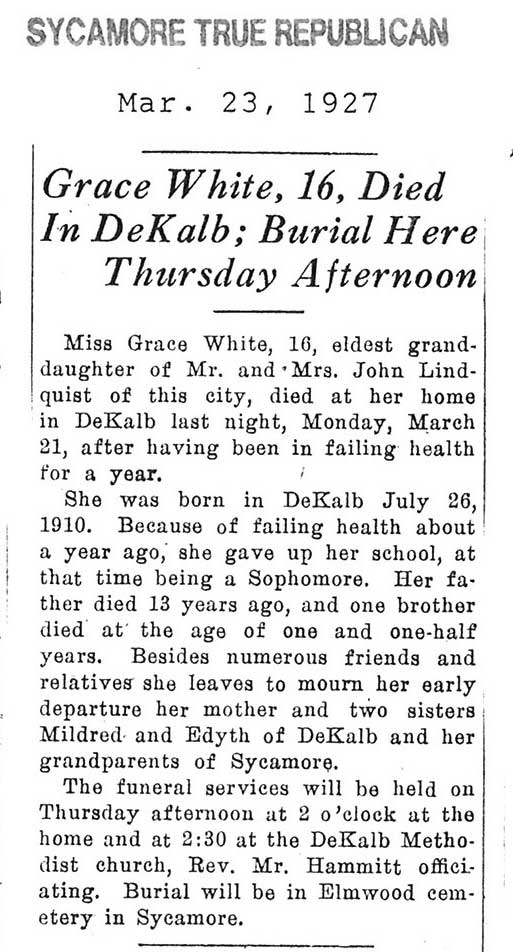 SYCAMORE TRUE REPUBLICAN

Mar. 23, 1927

Grace White, 16, Died In DeKalb; Burial Here Thursday Afternoon

Miss Grace White, 16, eldest granddaughter of Mr. and Mrs. John Lindquist of this city, died at her home in DeKalb last night, Monday, March 21, after having been in failing health for a year.

She was born in DeKalb July 26, 1910. Because of failing health about a year ago, she gave up her school, at that time being a Sophomore. Her father died 13 years ago, and one brother died at the age of one and one-half years. Besides numerous friends and relatives she leaves to mourn her early departure her mother and two sisters Mildred and Edyth of DeKalb and her grandparents of Sycamore.

The funeral services will be held on Thursday afternoon at 2 o'clock at the home and at 2:30 at the DeKalb Methodist church, Rev. Mr. Hammitt officiating. Burial will be in Elmwood cemetery in Sycamore.